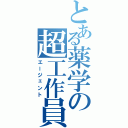 とある薬学の超工作員
エージェント